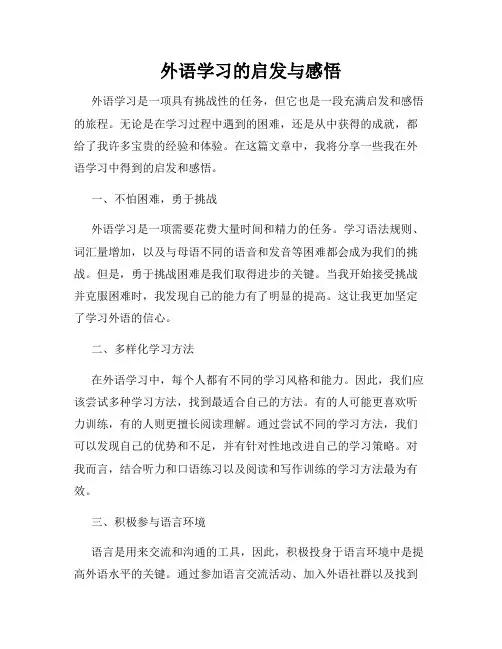 外语学习的启发与感悟

外语学习是一项具有挑战性的任务，但它也是一段充满启发和感悟的旅程。无论是在学习过程中遇到的困难，还是从中获得的成就，都给了我许多宝贵的经验和体验。在这篇文章中，我将分享一些我在外语学习中得到的启发和感悟。

一、不怕困难，勇于挑战

外语学习是一项需要花费大量时间和精力的任务。学习语法规则、词汇量增加，以及与母语不同的语音和发音等困难都会成为我们的挑战。但是，勇于挑战困难是我们取得进步的关键。当我开始接受挑战并克服困难时，我发现自己的能力有了明显的提高。这让我更加坚定了学习外语的信心。

二、多样化学习方法

在外语学习中，每个人都有不同的学习风格和能力。因此，我们应该尝试多种学习方法，找到最适合自己的方法。有的人可能更喜欢听力训练，有的人则更擅长阅读理解。通过尝试不同的学习方法，我们可以发现自己的优势和不足，并有针对性地改进自己的学习策略。对我而言，结合听力和口语练习以及阅读和写作训练的学习方法最为有效。

三、积极参与语言环境

语言是用来交流和沟通的工具，因此，积极投身于语言环境中是提高外语水平的关键。通过参加语言交流活动、加入外语社群以及找到